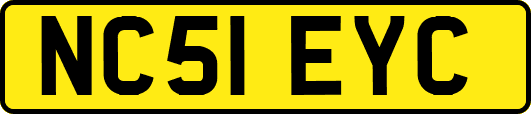 NC51 EYC